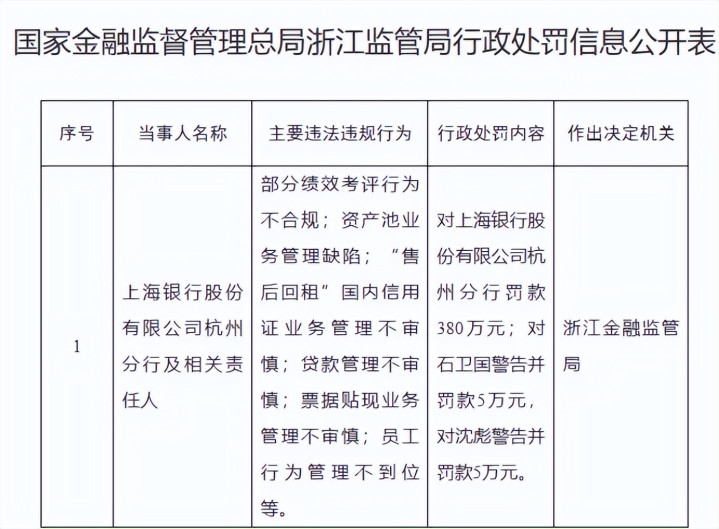 国家金融监督管理总局浙江监管局行政处罚信息公开表

| 序号 | 当事人名称 | 主要违法违规行为 | 行政处罚内容 | 作出决定机关 |
|---|---|---|---|---|
| 1 | 上海银行股份有限公司杭州分行及相关责任人 | 部分绩效考评行为不合规；资产池业务管理缺陷；“售后回租”国内信用证业务管理不审慎；贷款管理不审慎；票据贴现业务管理不审慎；员工行为管理不到位等。 | 对上海银行股份有限公司杭州分行罚款380万元；对石卫国警告并罚款5万元，对沈彪警告并罚款5万元。 | 浙江金融监管局 |